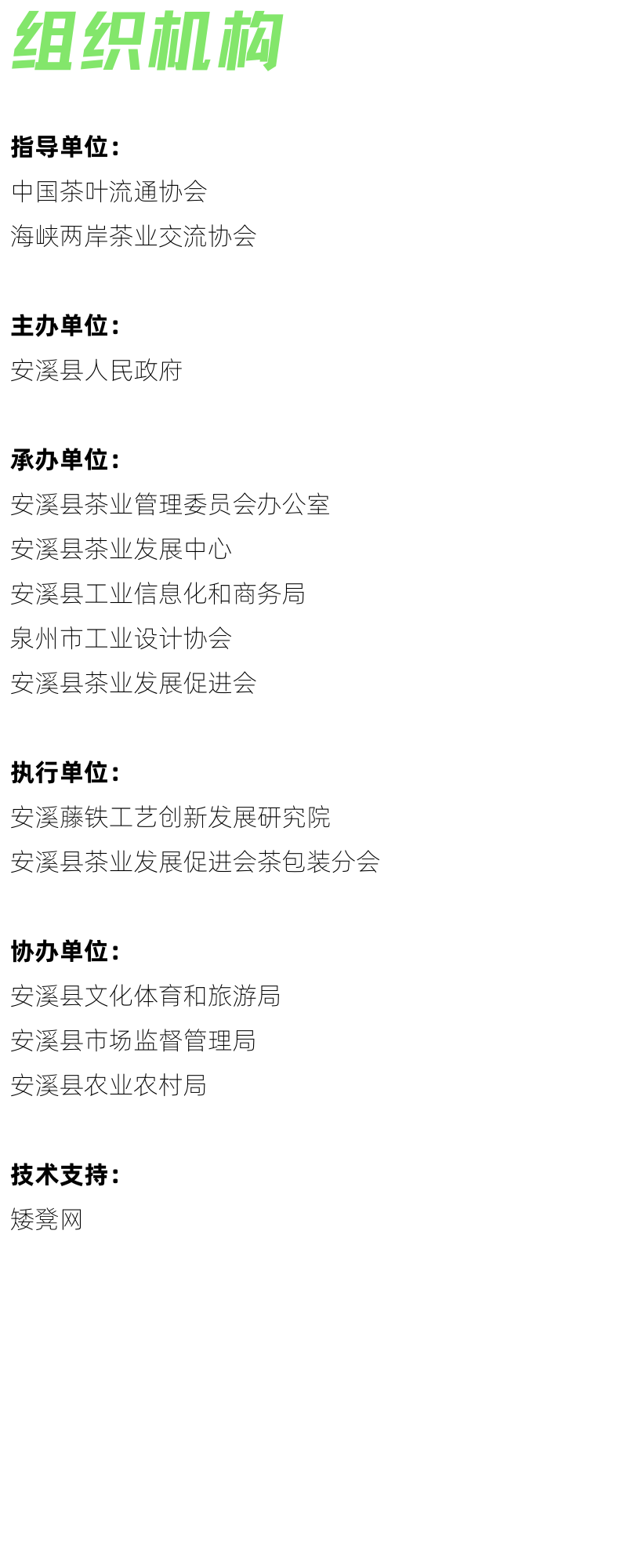 组织机构

指导单位：
中国茶叶流通协会
海峡两岸茶业交流协会

主办单位：
安溪县人民政府

承办单位：
安溪县茶业管理委员会办公室
安溪县茶业发展中心
安溪县工业信息化和商务局
泉州市工业设计协会
安溪县茶业发展促进会

执行单位：
安溪藤铁工艺创新发展研究院
安溪县茶业发展促进会茶包装分会

协办单位：
安溪县文化体育和旅游局
安溪县市场监督管理局
安溪县农业农村局

技术支持：
矮凳网